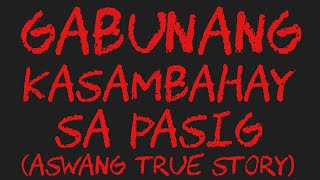 GABUNANG KASAMBAHAY SA PASIG (ASWANG TRUE STORY)